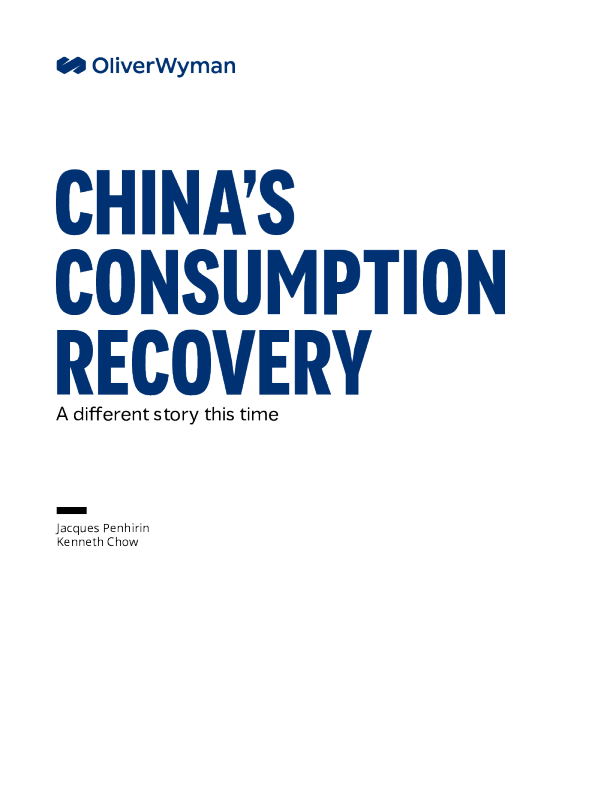 OliverWyman

CHINA'S CONSUMPTION RECOVERY

A different story this time

Jacques Penhirin
Kenneth Chow